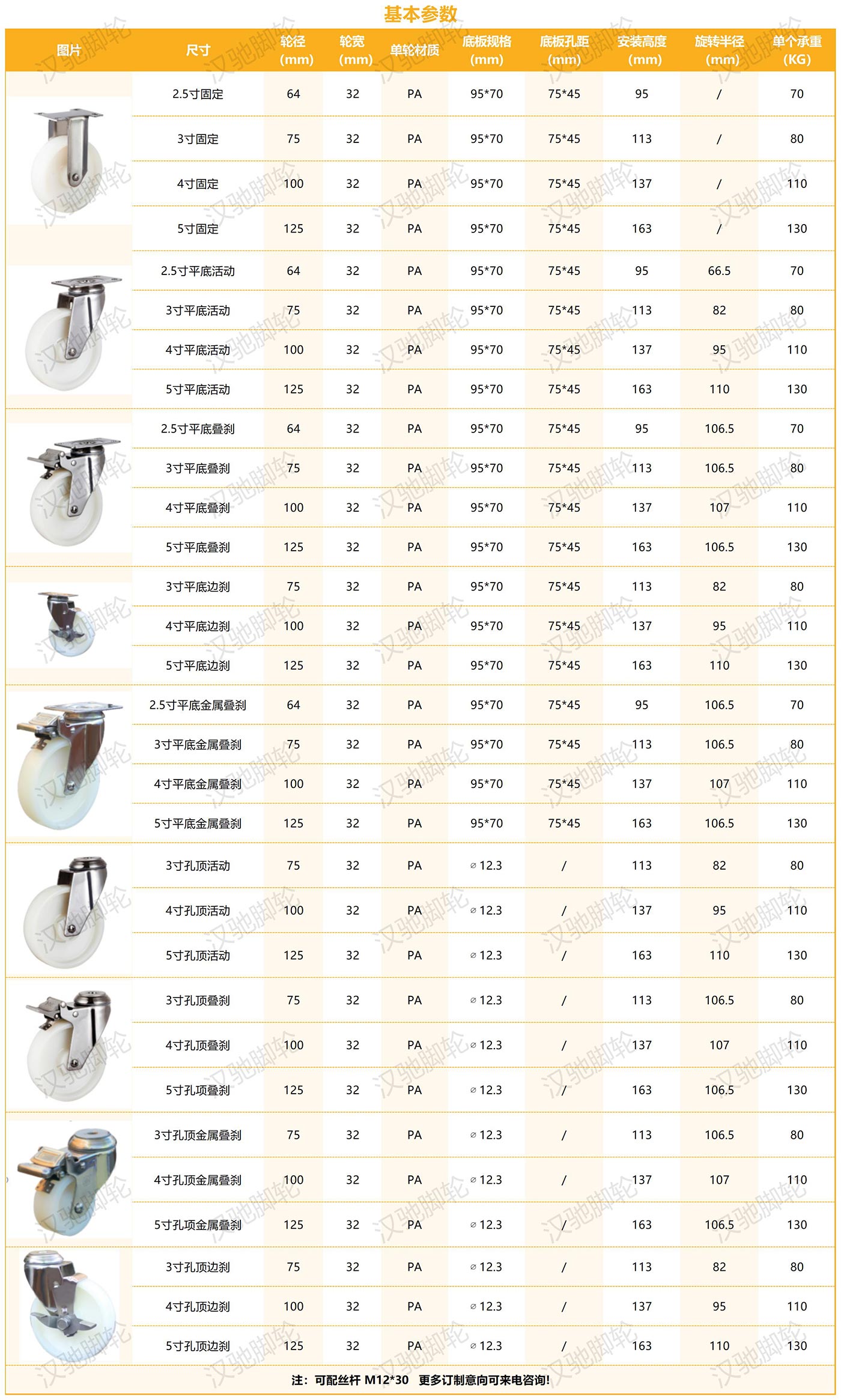 基本参数

| 图片 | 尺寸 | 轮径 (mm) | 轮宽 (mm) | 单轮材质 | 底板规格 (mm) | 底板孔距 (mm) | 安装高度 (mm) | 旋转半径 (mm) | 单个承重 (KG) |
|---|---|---|---|---|---|---|---|---|---|
| | 2.5寸固定 | 64 | 32 | PA | 95*70 | 75*45 | 95 | / | 70 |
| | 3寸固定 | 75 | 32 | PA | 95*70 | 75*45 | 113 | / | 80 |
| | 4寸固定 | 100 | 32 | PA | 95*70 | 75*45 | 137 | / | 110 |
| | 5寸固定 | 125 | 32 | PA | 95*70 | 75*45 | 163 | / | 130 |
| | 2.5寸平底活动 | 64 | 32 | PA | 95*70 | 75*45 | 95 | 66.5 | 70 |
| | 3寸平底活动 | 75 | 32 | PA | 95*70 | 75*45 | 113 | 82 | 80 |
| | 4寸平底活动 | 100 | 32 | PA | 95*70 | 75*45 | 137 | 95 | 110 |
| | 5寸平底活动 | 125 | 32 | PA | 95*70 | 75*45 | 163 | 110 | 130 |
| | 2.5寸平底叠刹 | 64 | 32 | PA | 95*70 | 75*45 | 95 | 106.5 | 70 |
| | 3寸平底叠刹 | 75 | 32 | PA | 95*70 | 75*45 | 113 | 106.5 | 80 |
| | 4寸平底叠刹 | 100 | 32 | PA | 95*70 | 75*45 | 137 | 107 | 110 |
| | 5寸平底叠刹 | 125 | 32 | PA | 95*70 | 75*45 | 163 | 106.5 | 130 |
| | 3寸平底边刹 | 75 | 32 | PA | 95*70 | 75*45 | 113 | 82 | 80 |
| | 4寸平底边刹 | 100 | 32 | PA | 95*70 | 75*45 | 137 | 95 | 110 |
| | 5寸平底边刹 | 125 | 32 | PA | 95*70 | 75*45 | 163 | 110 | 130 |
| | 2.5寸平底金属叠刹 | 64 | 32 | PA | 95*70 | 75*45 | 95 | 106.5 | 70 |
| | 3寸平底金属叠刹 | 75 | 32 | PA | 95*70 | 75*45 | 113 | 106.5 | 80 |
| | 4寸平底金属叠刹 | 100 | 32 | PA | 95*70 | 75*45 | 137 | 107 | 110 |
| | 5寸平底金属叠刹 | 125 | 32 | PA | 95*70 | 75*45 | 163 | 106.5 | 130 |
| | 3寸孔顶活动 | 75 | 32 | PA | ⌀ 12.3 | / | 113 | 82 | 80 |
| | 4寸孔顶活动 | 100 | 32 | PA | ⌀ 12.3 | / | 137 | 95 | 110 |
| | 5寸孔顶活动 | 125 | 32 | PA | ⌀ 12.3 | / | 163 | 110 | 130 |
| | 3寸孔顶叠刹 | 75 | 32 | PA | ⌀ 12.3 | / | 113 | 106.5 | 80 |
| | 4寸孔顶叠刹 | 100 | 32 | PA | ⌀ 12.3 | / | 137 | 107 | 110 |
| | 5寸孔顶叠刹 | 125 | 32 | PA | ⌀ 12.3 | / | 163 | 106.5 | 130 |
| | 3寸孔顶金属叠刹 | 75 | 32 | PA | ⌀ 12.3 | / | 113 | 106.5 | 80 |
| | 4寸孔顶金属叠刹 | 100 | 32 | PA | ⌀ 12.3 | / | 137 | 107 | 110 |
| | 5寸孔顶金属叠刹 | 125 | 32 | PA | ⌀ 12.3 | / | 163 | 106.5 | 130 |
| | 3寸孔顶边刹 | 75 | 32 | PA | ⌀ 12.3 | / | 113 | 82 | 80 |
| | 4寸孔顶边刹 | 100 | 32 | PA | ⌀ 12.3 | / | 137 | 95 | 110 |
| | 5寸孔顶边刹 | 125 | 32 | PA | ⌀ 12.3 | / | 163 | 110 | 130 |

注：可配丝杆 M12*30 更多订制意向可来电咨询!

汉驰脚轮